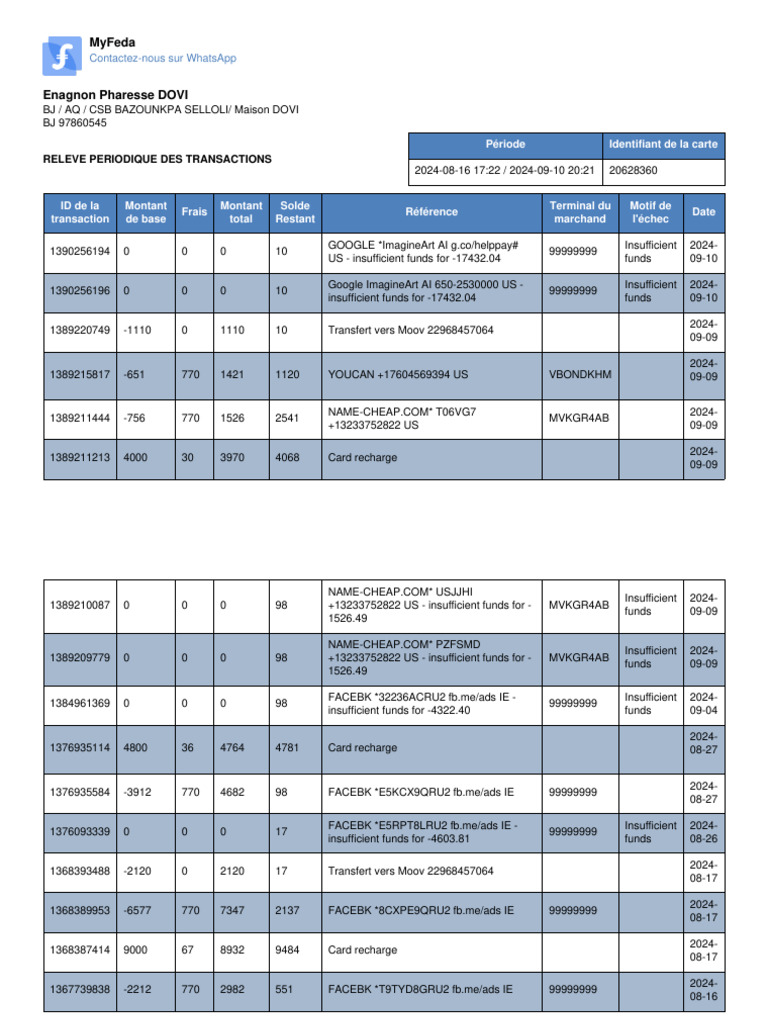 MyFeda
Contactez-nous sur WhatsApp

Enagnon Pharesse DOVI
BJ / AQ / CSB BAZOUNKPA SELLOLI/ Maison DOVI
BJ 97860545

RELEVE PERIODIQUE DES TRANSACTIONS

| Période | Identifiant de la carte |
|---|---|
| 2024-08-16 17:22 / 2024-09-10 20:21 | 20628360 |

| ID de la transaction | Montant de base | Frais | Montant total | Solde Restant | Référence | Terminal du marchand | Motif de l'échec | Date |
|---|---|---|---|---|---|---|---|---|
| 1390256194 | 0 | 0 | 0 | 10 | GOOGLE *ImagineArt AI g.co/helppay# US - insufficient funds for -17432.04 | 99999999 | Insufficient funds | 2024-09-10 |
| 1390256196 | 0 | 0 | 0 | 10 | Google ImagineArt AI 650-2530000 US - insufficient funds for -17432.04 | 99999999 | Insufficient funds | 2024-09-10 |
| 1389220749 | -1110 | 0 | 1110 | 10 | Transfert vers Moov 22968457064 | | | 2024-09-09 |
| 1389215817 | -651 | 770 | 1421 | 1120 | YOUCAN +17604569394 US | VBONDKHM | | 2024-09-09 |
| 1389211444 | -756 | 770 | 1526 | 2541 | NAME-CHEAP.COM* T06VG7 +13233752822 US | MVKGR4AB | | 2024-09-09 |
| 1389211213 | 4000 | 30 | 3970 | 4068 | Card recharge | | | 2024-09-09 |

| | | | | | | | | |
|---|---|---|---|---|---|---|---|---|
| 1389210087 | 0 | 0 | 0 | 98 | NAME-CHEAP.COM* USJJHI +13233752822 US - insufficient funds for -1526.49 | MVKGR4AB | Insufficient funds | 2024-09-09 |
| 1389209779 | 0 | 0 | 0 | 98 | NAME-CHEAP.COM* PZFSMD +13233752822 US - insufficient funds for -1526.49 | MVKGR4AB | Insufficient funds | 2024-09-09 |
| 1384961369 | 0 | 0 | 0 | 98 | FACEBK *32236ACRU2 fb.me/ads IE - insufficient funds for -4322.40 | 99999999 | Insufficient funds | 2024-09-04 |
| 1376935114 | 4800 | 36 | 4764 | 4781 | Card recharge | | | 2024-08-27 |
| 1376935584 | -3912 | 770 | 4682 | 98 | FACEBK *E5KCX9QRU2 fb.me/ads IE | 99999999 | | 2024-08-27 |
| 1376093339 | 0 | 0 | 0 | 17 | FACEBK *E5RPT8LRU2 fb.me/ads IE - insufficient funds for -4603.81 | 99999999 | Insufficient funds | 2024-08-26 |
| 1368393488 | -2120 | 0 | 2120 | 17 | Transfert vers Moov 22968457064 | | | 2024-08-17 |
| 1368389953 | -6577 | 770 | 7347 | 2137 | FACEBK *8CXPE9QRU2 fb.me/ads IE | 99999999 | | 2024-08-17 |
| 1368387414 | 9000 | 67 | 8932 | 9484 | Card recharge | | | 2024-08-17 |
| 1367739838 | -2212 | 770 | 2982 | 551 | FACEBK *T9TYD8GRU2 fb.me/ads IE | 99999999 | | 2024-08-16 |